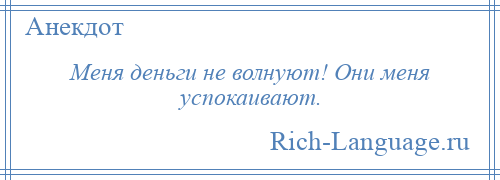 Анекдот

Меня деньги не волнуют! Они меня успокаивают.

Rich-Language.ru